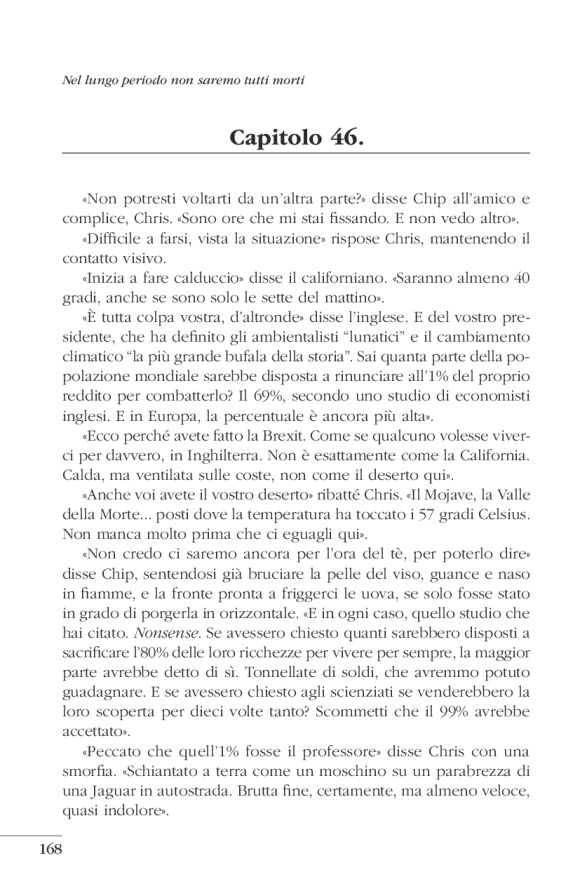 Nel lungo periodo non saremo tutti morti

Capitolo 46.

«Non potresti voltarti da un'altra parte?» disse Chip all'amico e complice, Chris. «Sono ore che mi stai fissando. E non vedo altro».

«Difficile a farsi, vista la situazione» rispose Chris, mantenendo il contatto visivo.

«Inizia a fare calduccio» disse il californiano. «Saranno almeno 40 gradi, anche se sono solo le sette del mattino».

«È tutta colpa vostra, d'altronde» disse l'inglese. E del vostro presidente, che ha definito gli ambientalisti "lunatici" e il cambiamento climatico "la più grande bufala della storia". Sai quanta parte della popolazione mondiale sarebbe disposta a rinunciare all'1% del proprio reddito per combatterlo? Il 69%, secondo uno studio di economisti inglesi. E in Europa, la percentuale è ancora più alta».

«Ecco perché avete fatto la Brexit. Come se qualcuno volesse viverci per davvero, in Inghilterra. Non è esattamente come la California. Calda, ma ventilata sulle coste, non come il deserto qui».

«Anche voi avete il vostro deserto» ribatté Chris. «Il Mojave, la Valle della Morte... posti dove la temperatura ha toccato i 57 gradi Celsius. Non manca molto prima che ci eguagli qui».

«Non credo ci saremo ancora per l'ora del tè, per poterlo dire» disse Chip, sentendosi già bruciare la pelle del viso, guance e naso in fiamme, e la fronte pronta a friggerci le uova, se solo fosse stato in grado di porgerla in orizzontale. «E in ogni caso, quello studio che hai citato. Nonsense. Se avessero chiesto quanti sarebbero disposti a sacrificare l'80% delle loro ricchezze per vivere per sempre, la maggior parte avrebbe detto di sì. Tonnellate di soldi, che avremmo potuto guadagnare. E se avessero chiesto agli scienziati se venderebbero la loro scoperta per dieci volte tanto? Scommetti che il 99% avrebbe accettato».

«Peccato che quell'1% fosse il professore» disse Chris con una smorfia. «Schiantato a terra come un moschino su un parabrezza di una Jaguar in autostrada. Brutta fine, certamente, ma almeno veloce, quasi indolore».

168